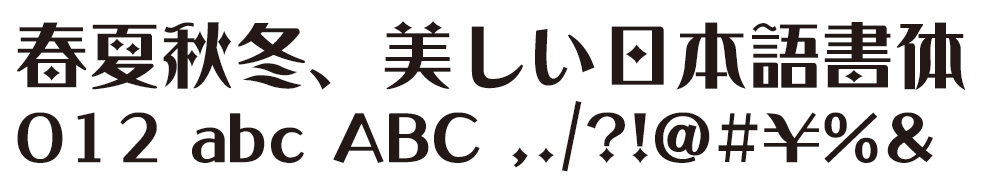 春夏秋冬、美しい日本語書体
012 abc ABC ,./?!@#¥%&